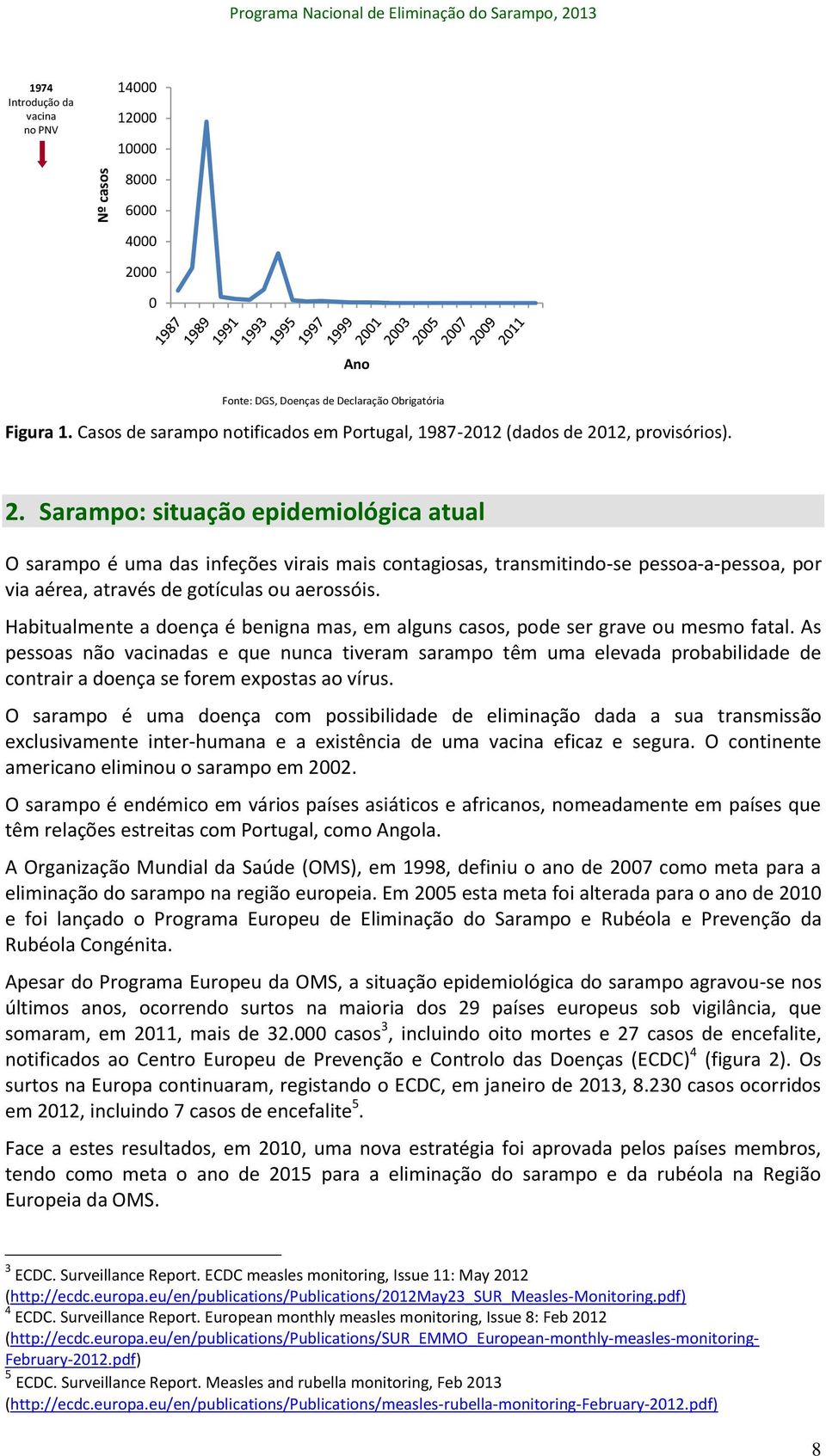 Programa Nacional de Eliminação do Sarampo, 2013

1974
Introdução da vacina no PNV

Nº casos

14000
12000
10000
8000
6000
4000
2000
0

1987 1989 1991 1993 1995 1997 1999 2001 2003 2005 2007 2009 2011

Ano

Fonte: DGS, Doenças de Declaração Obrigatória

Figura 1. Casos de sarampo notificados em Portugal, 1987-2012 (dados de 2012, provisórios).

2. Sarampo: situação epidemiológica atual

O sarampo é uma das infeções virais mais contagiosas, transmitindo-se pessoa-a-pessoa, por via aérea, através de gotículas ou aerossóis.

Habitualmente a doença é benigna mas, em alguns casos, pode ser grave ou mesmo fatal. As pessoas não vacinadas e que nunca tiveram sarampo têm uma elevada probabilidade de contrair a doença se forem expostas ao vírus.

O sarampo é uma doença com possibilidade de eliminação dada a sua transmissão exclusivamente inter-humana e a existência de uma vacina eficaz e segura. O continente americano eliminou o sarampo em 2002.

O sarampo é endémico em vários países asiáticos e africanos, nomeadamente em países que têm relações estreitas com Portugal, como Angola.

A Organização Mundial da Saúde (OMS), em 1998, definiu o ano de 2007 como meta para a eliminação do sarampo na região europeia. Em 2005 esta meta foi alterada para o ano de 2010 e foi lançado o Programa Europeu de Eliminação do Sarampo e Rubéola e Prevenção da Rubéola Congénita.

Apesar do Programa Europeu da OMS, a situação epidemiológica do sarampo agravou-se nos últimos anos, ocorrendo surtos na maioria dos 29 países europeus sob vigilância, que somaram, em 2011, mais de 32.000 casos$^3$, incluindo oito mortes e 27 casos de encefalite, notificados ao Centro Europeu de Prevenção e Controlo das Doenças (ECDC)$^4$ (figura 2). Os surtos na Europa continuaram, registando o ECDC, em janeiro de 2013, 8.230 casos ocorridos em 2012, incluindo 7 casos de encefalite$^5$.

Face a estes resultados, em 2010, uma nova estratégia foi aprovada pelos países membros, tendo como meta o ano de 2015 para a eliminação do sarampo e da rubéola na Região Europeia da OMS.

$^3$ ECDC. Surveillance Report. ECDC measles monitoring, Issue 11: May 2012 (http://ecdc.europa.eu/en/publications/Publications/2012May23_SUR_Measles-Monitoring.pdf)
$^4$ ECDC. Surveillance Report. European monthly measles monitoring, Issue 8: Feb 2012 (http://ecdc.europa.eu/en/publications/Publications/SUR_EMMO_European-monthly-measles-monitoring-February-2012.pdf)
$^5$ ECDC. Surveillance Report. Measles and rubella monitoring, Feb 2013 (http://ecdc.europa.eu/en/publications/Publications/measles-rubella-monitoring-February-2012.pdf)

8